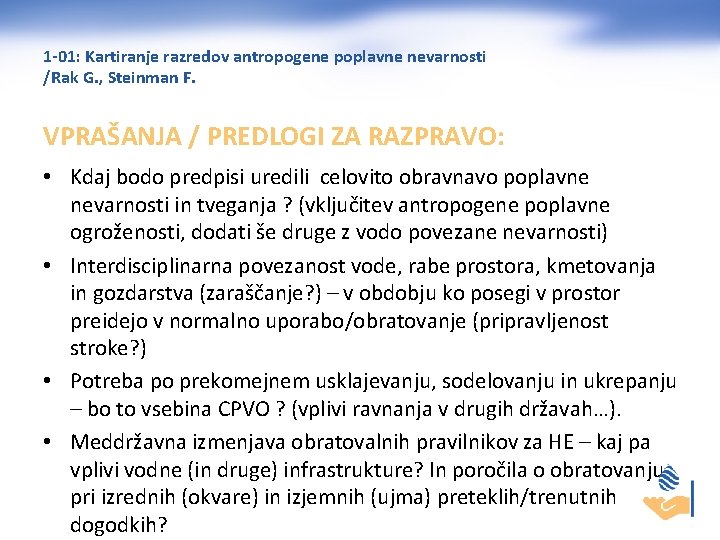 1-01: Kartiranje razredov antropogene poplavne nevarnosti /Rak G., Steinman F.

VPRAŠANJA / PREDLOGI ZA RAZPRAVO:

• Kdaj bodo predpisi uredili celovito obravnavo poplavne nevarnosti in tveganja ? (vključitev antropogene poplavne ogroženosti, dodati še druge z vodo povezane nevarnosti)
• Interdisciplinarna povezanost vode, rabe prostora, kmetovanja in gozdarstva (zaraščanje?) – v obdobju ko posegi v prostor preidejo v normalno uporabo/obratovanje (pripravljenost stroke?)
• Potreba po prekomejnem usklajevanju, sodelovanju in ukrepanju – bo to vsebina CPVO ? (vplivi ravnanja v drugih državah…).
• Meddržavna izmenjava obratovalnih pravilnikov za HE – kaj pa vplivi vodne (in druge) infrastrukture? In poročila o obratovanju pri izrednih (okvare) in izjemnih (ujma) preteklih/trenutnih dogodkih?